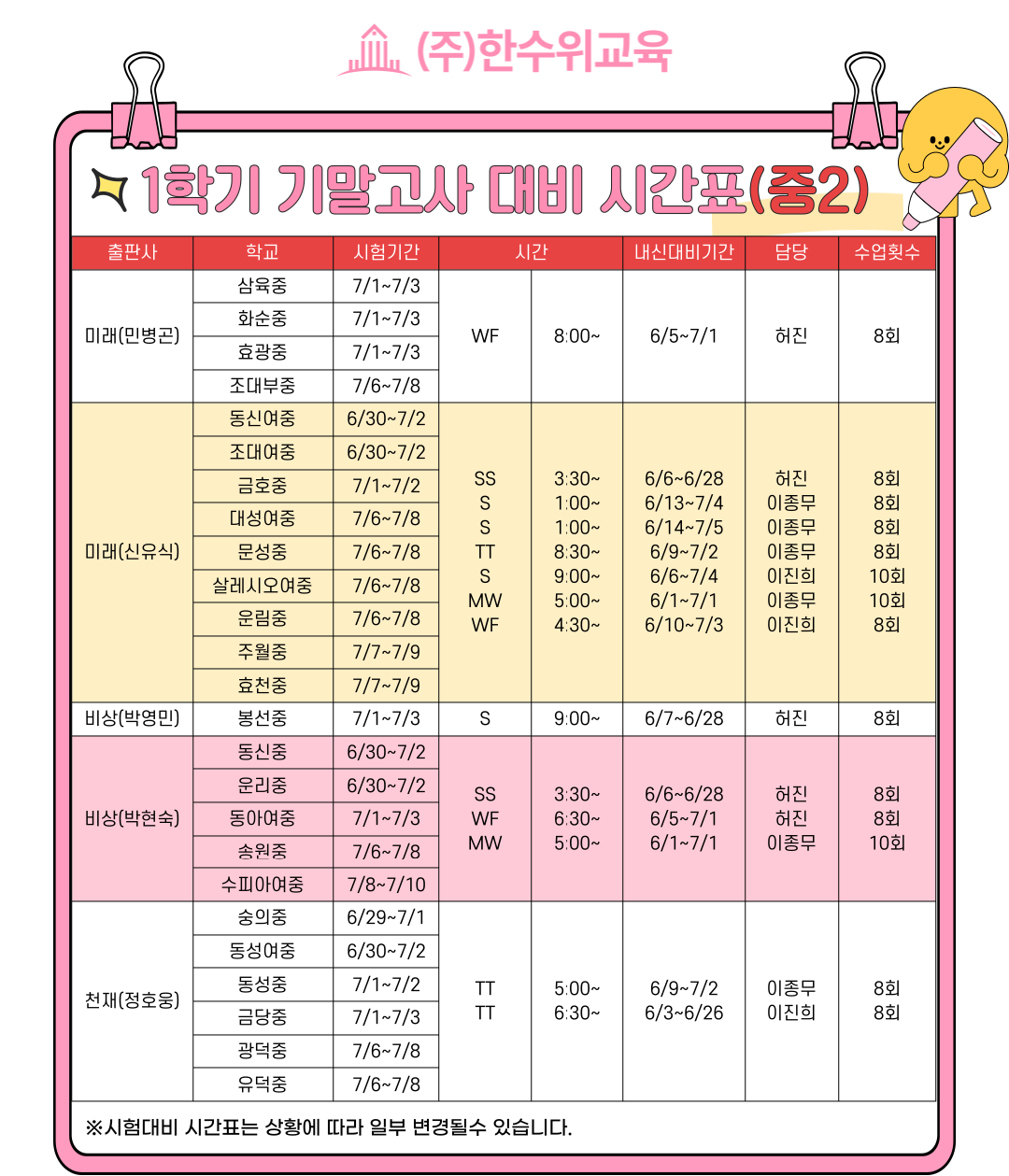 (주)한수위교육

1학기 기말고사 대비 시간표(중2)

| 출판사 | 학교 | 시험기간 | 시간 | | 내신대비기간 | 담당 | 수업횟수 |
|---|---|---|---|---|---|---|---|
| 미래(민병곤) | 삼육중 | 7/1~7/3 | WF | 8:00~ | 6/5~7/1 | 허진 | 8회 |
| | 화순중 | 7/1~7/3 | | | | | |
| | 효광중 | 7/1~7/3 | | | | | |
| | 조대부중 | 7/6~7/8 | | | | | |
| 미래(신유식) | 동신여중 | 6/30~7/2 | SS S S TT S MW WF | 3:30~ 1:00~ 1:00~ 8:30~ 9:00~ 5:00~ 4:30~ | 6/6~6/28 6/13~7/4 6/14~7/5 6/9~7/2 6/6~7/4 6/1~7/1 6/10~7/3 | 허진 이종무 이종무 이종무 이진희 이종무 이진희 | 8회 8회 8회 8회 10회 10회 8회 |
| | 조대여중 | 6/30~7/2 | | | | | |
| | 금호중 | 7/1~7/2 | | | | | |
| | 대성여중 | 7/6~7/8 | | | | | |
| | 문성중 | 7/6~7/8 | | | | | |
| | 살레시오여중 | 7/6~7/8 | | | | | |
| | 운림중 | 7/6~7/8 | | | | | |
| | 주월중 | 7/7~7/9 | | | | | |
| | 효천중 | 7/7~7/9 | | | | | |
| 비상(박영민) | 봉선중 | 7/1~7/3 | S | 9:00~ | 6/7~6/28 | 허진 | 8회 |
| 비상(박현숙) | 동신중 | 6/30~7/2 | SS WF MW | 3:30~ 6:30~ 5:00~ | 6/6~6/28 6/5~7/1 6/1~7/1 | 허진 허진 이종무 | 8회 8회 10회 |
| | 운리중 | 6/30~7/2 | | | | | |
| | 동아여중 | 7/1~7/3 | | | | | |
| | 송원중 | 7/6~7/8 | | | | | |
| | 수피아여중 | 7/8~7/10 | | | | | |
| 천재(정호웅) | 숭의중 | 6/29~7/1 | TT TT | 5:00~ 6:30~ | 6/9~7/2 6/3~6/26 | 이종무 이진희 | 8회 8회 |
| | 동성여중 | 6/30~7/2 | | | | | |
| | 동성중 | 7/1~7/2 | | | | | |
| | 금당중 | 7/1~7/3 | | | | | |
| | 광덕중 | 7/6~7/8 | | | | | |
| | 유덕중 | 7/6~7/8 | | | | | |

※시험대비 시간표는 상황에 따라 일부 변경될수 있습니다.